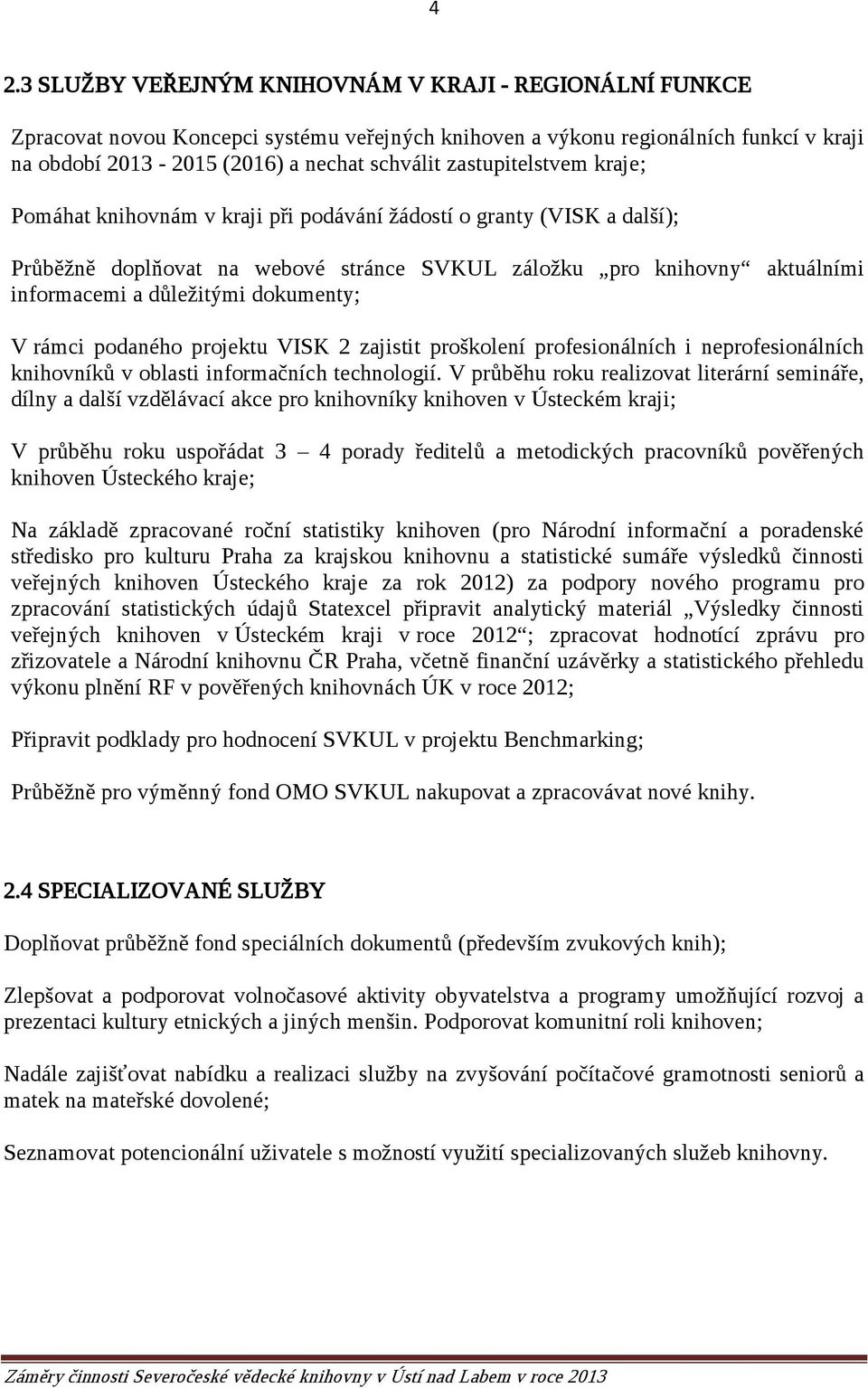 4

2.3 SLUŽBY VEŘEJNÝM KNIHOVNÁM V KRAJI - REGIONÁLNÍ FUNKCE

Zpracovat novou Koncepci systému veřejných knihoven a výkonu regionálních funkcí v kraji na období 2013 - 2015 (2016) a nechat schválit zastupitelstvem kraje;

Pomáhat knihovnám v kraji při podávání žádostí o granty (VISK a další);

Průběžně doplňovat na webové stránce SVKUL záložku „pro knihovny“ aktuálními informacemi a důležitými dokumenty;

V rámci podaného projektu VISK 2 zajistit proškolení profesionálních i neprofesionálních knihovníků v oblasti informačních technologií. V průběhu roku realizovat literární semináře, dílny a další vzdělávací akce pro knihovníky knihoven v Ústeckém kraji;

V průběhu roku uspořádat 3 – 4 porady ředitelů a metodických pracovníků pověřených knihoven Ústeckého kraje;

Na základě zpracované roční statistiky knihoven (pro Národní informační a poradenské středisko pro kulturu Praha za krajskou knihovnu a statistické sumáře výsledků činnosti veřejných knihoven Ústeckého kraje za rok 2012) za podpory nového programu pro zpracování statistických údajů Statexcel připravit analytický materiál „Výsledky činnosti veřejných knihoven v Ústeckém kraji v roce 2012“; zpracovat hodnotící zprávu pro zřizovatele a Národní knihovnu ČR Praha, včetně finanční uzávěrky a statistického přehledu výkonu plnění RF v pověřených knihovnách ÚK v roce 2012;

Připravit podklady pro hodnocení SVKUL v projektu Benchmarking;

Průběžně pro výměnný fond OMO SVKUL nakupovat a zpracovávat nové knihy.

2.4 SPECIALIZOVANÉ SLUŽBY

Doplňovat průběžně fond speciálních dokumentů (především zvukových knih);

Zlepšovat a podporovat volnočasové aktivity obyvatelstva a programy umožňující rozvoj a prezentaci kultury etnických a jiných menšin. Podporovat komunitní roli knihoven;

Nadále zajišťovat nabídku a realizaci služby na zvyšování počítačové gramotnosti seniorů a matek na mateřské dovolené;

Seznamovat potencionální uživatele s možností využití specializovaných služeb knihovny.

Záměry činnosti Severočeské vědecké knihovny v Ústí nad Labem v roce 2013